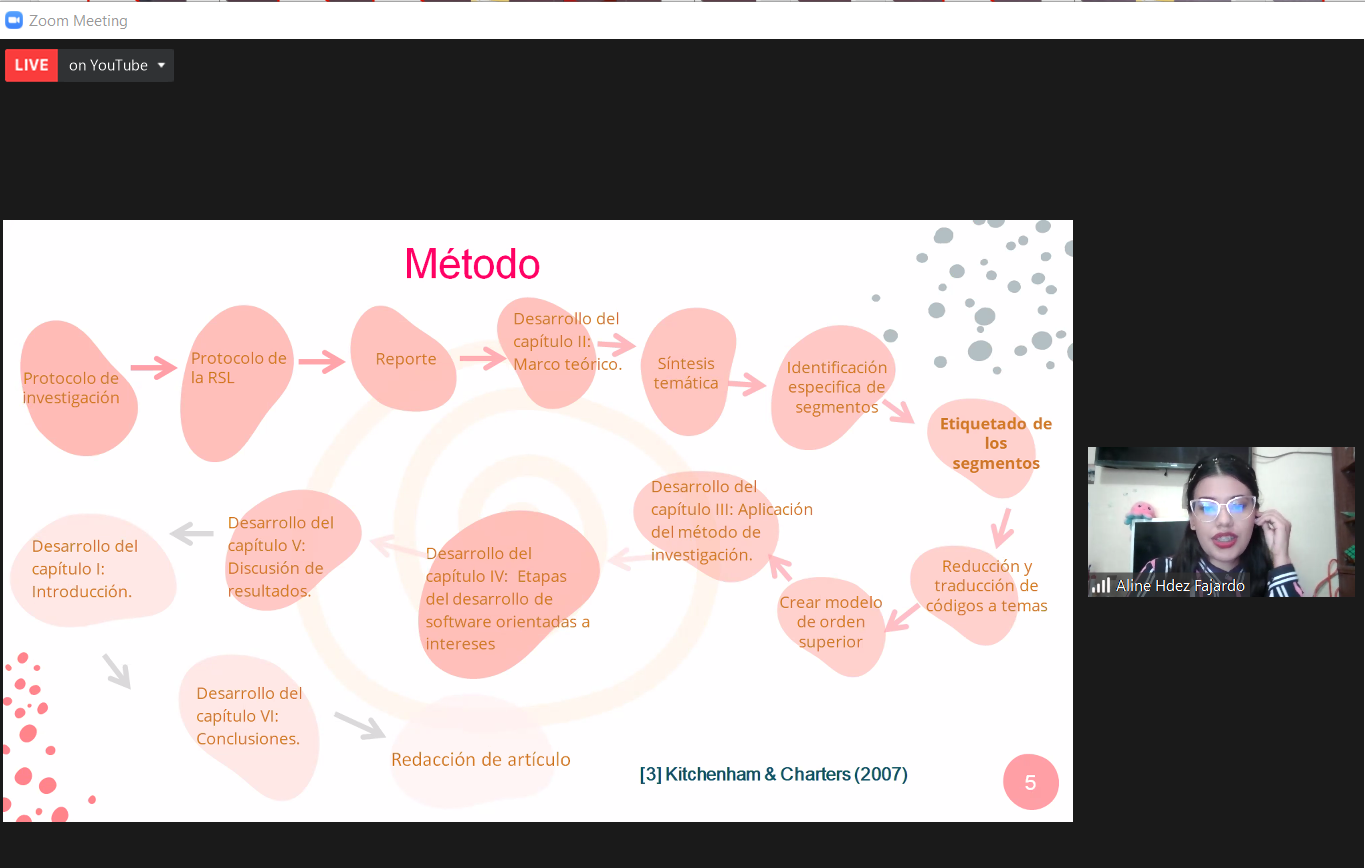 Zoom Meeting

LIVE on YouTube

Método

Protocolo de investigación

Protocolo de la RSL

Reporte

Desarrollo del capítulo II: Marco teórico.

Síntesis temática

Identificación especifica de segmentos

Etiquetado de los segmentos

Reducción y traducción de códigos a temas

Crear modelo de orden superior

Desarrollo del capítulo III: Aplicación del método de investigación.

Desarrollo del capítulo IV: Etapas del desarrollo de software orientadas a intereses

Desarrollo del capítulo V: Discusión de resultados.

Desarrollo del capítulo I: Introducción.

Desarrollo del capítulo VI: Conclusiones.

Redacción de artículo

[3] Kitchenham & Charters (2007)

5

Aline Hdez Fajardo